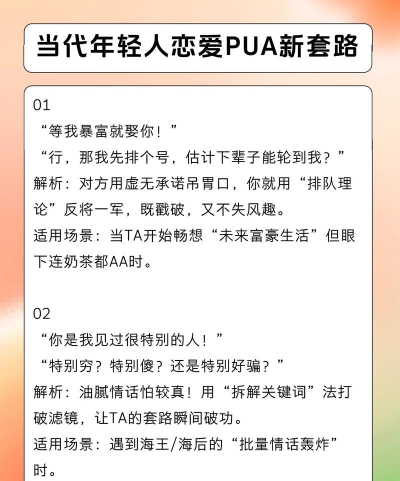 当代年轻人恋爱PUA新套路

01
“等我暴富就娶你！”
“行，那我先排个号，估计下辈子能轮到我？”
解析：对方用虚无承诺吊胃口，你就用“排队理论”反将一军，既戳破，又不失风趣。
适用场景：当TA开始畅想“未来富豪生活”但眼下连奶茶都AA时。

02
“你是我见过很特别的人！”
“特别穷？特别傻？还是特别好骗？”
解析：油腻情话怕较真！用“拆解关键词”法打破滤镜，让TA的套路瞬间破功。
适用场景：遇到海王/海后的“批量情话轰炸”时。